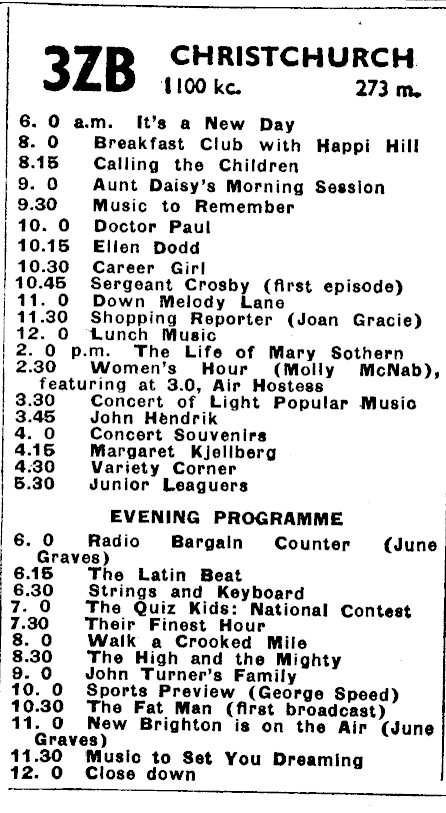 3ZB CHRISTCHURCH
1100 kc. 273 m.

6. 0 a.m. It's a New Day
8. 0 Breakfast Club with Happi Hill
8.15 Calling the Children
9. 0 Aunt Daisy's Morning Session
9.30 Music to Remember
10. 0 Doctor Paul
10.15 Ellen Dodd
10.30 Career Girl
10.45 Sergeant Crosby (first episode)
11. 0 Down Melody Lane
11.30 Shopping Reporter (Joan Gracie)
12. 0 Lunch Music
2. 0 p.m. The Life of Mary Sothern
2.30 Women's Hour (Molly McNab), featuring at 3.0, Air Hostess
3.30 Concert of Light Popular Music
3.45 John Hendrik
4. 0 Concert Souvenirs
4.15 Margaret Kjellberg
4.30 Variety Corner
5.30 Junior Leaguers

EVENING PROGRAMME

6. 0 Radio Bargain Counter (June Graves)
6.15 The Latin Beat
6.30 Strings and Keyboard
7. 0 The Quiz Kids: National Contest
7.30 Their Finest Hour
8. 0 Walk a Crooked Mile
8.30 The High and the Mighty
9. 0 John Turner's Family
10. 0 Sports Preview (George Speed)
10.30 The Fat Man (first broadcast)
11. 0 New Brighton is on the Air (June Graves)
11.30 Music to Set You Dreaming
12. 0 Close down